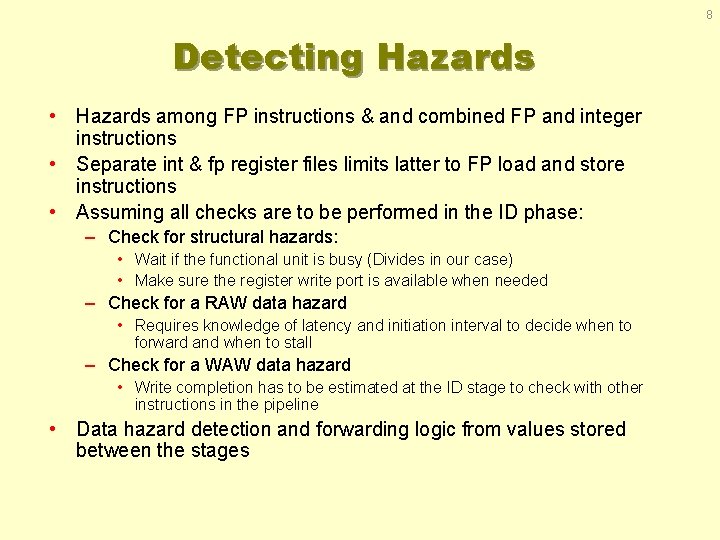 8

Detecting Hazards

• Hazards among FP instructions & and combined FP and integer instructions
• Separate int & fp register files limits latter to FP load and store instructions
• Assuming all checks are to be performed in the ID phase:
– Check for structural hazards:
• Wait if the functional unit is busy (Divides in our case)
• Make sure the register write port is available when needed
– Check for a RAW data hazard
• Requires knowledge of latency and initiation interval to decide when to forward and when to stall
– Check for a WAW data hazard
• Write completion has to be estimated at the ID stage to check with other instructions in the pipeline
• Data hazard detection and forwarding logic from values stored between the stages